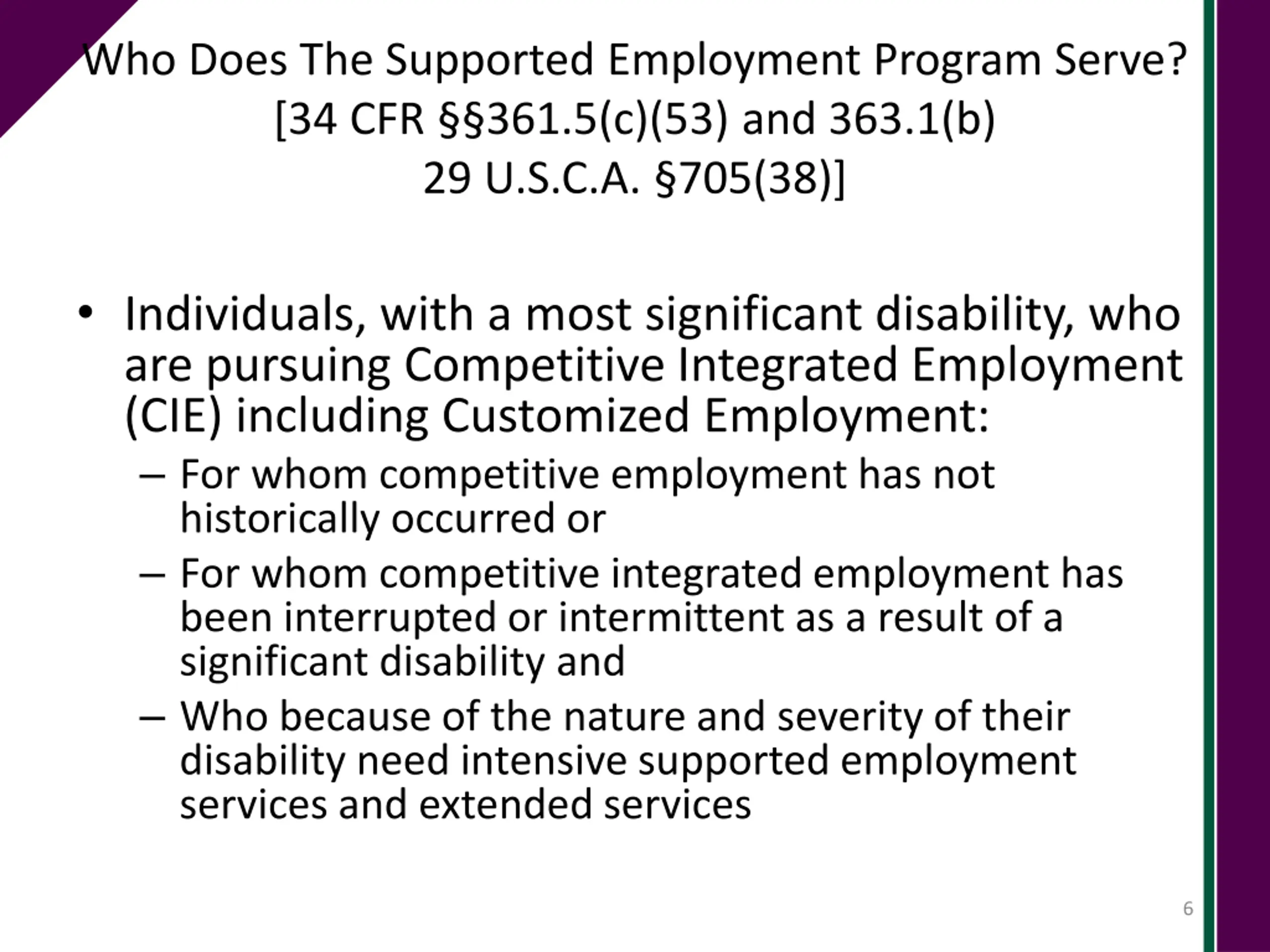 Who Does The Supported Employment Program Serve?
[34 CFR §§361.5(c)(53) and 363.1(b)
29 U.S.C.A. §705(38)]

• Individuals, with a most significant disability, who are pursuing Competitive Integrated Employment (CIE) including Customized Employment:
– For whom competitive employment has not historically occurred or
– For whom competitive integrated employment has been interrupted or intermittent as a result of a significant disability and
– Who because of the nature and severity of their disability need intensive supported employment services and extended services

6